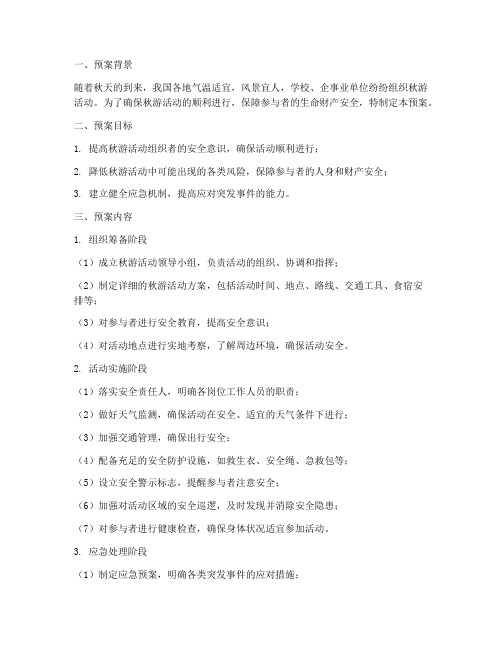 一、预案背景

随着秋天的到来，我国各地气温适宜，风景宜人，学校、企事业单位纷纷组织秋游活动。为了确保秋游活动的顺利进行，保障参与者的生命财产安全，特制定本预案。

二、预案目标

1. 提高秋游活动组织者的安全意识，确保活动顺利进行；

2. 降低秋游活动中可能出现的各类风险，保障参与者的人身和财产安全；

3. 建立健全应急机制，提高应对突发事件的能力。

三、预案内容

1. 组织筹备阶段

（1）成立秋游活动领导小组，负责活动的组织、协调和指挥；

（2）制定详细的秋游活动方案，包括活动时间、地点、路线、交通工具、食宿安排等；

（3）对参与者进行安全教育，提高安全意识；

（4）对活动地点进行实地考察，了解周边环境，确保活动安全。

2. 活动实施阶段

（1）落实安全责任人，明确各岗位工作人员的职责；

（2）做好天气监测，确保活动在安全、适宜的天气条件下进行；

（3）加强交通管理，确保出行安全；

（4）配备充足的安全防护设施，如救生衣、安全绳、急救包等；

（5）设立安全警示标志，提醒参与者注意安全；

（6）加强对活动区域的安全巡逻，及时发现并消除安全隐患；

（7）对参与者进行健康检查，确保身体状况适宜参加活动。

3. 应急处理阶段

（1）制定应急预案，明确各类突发事件的应对措施；